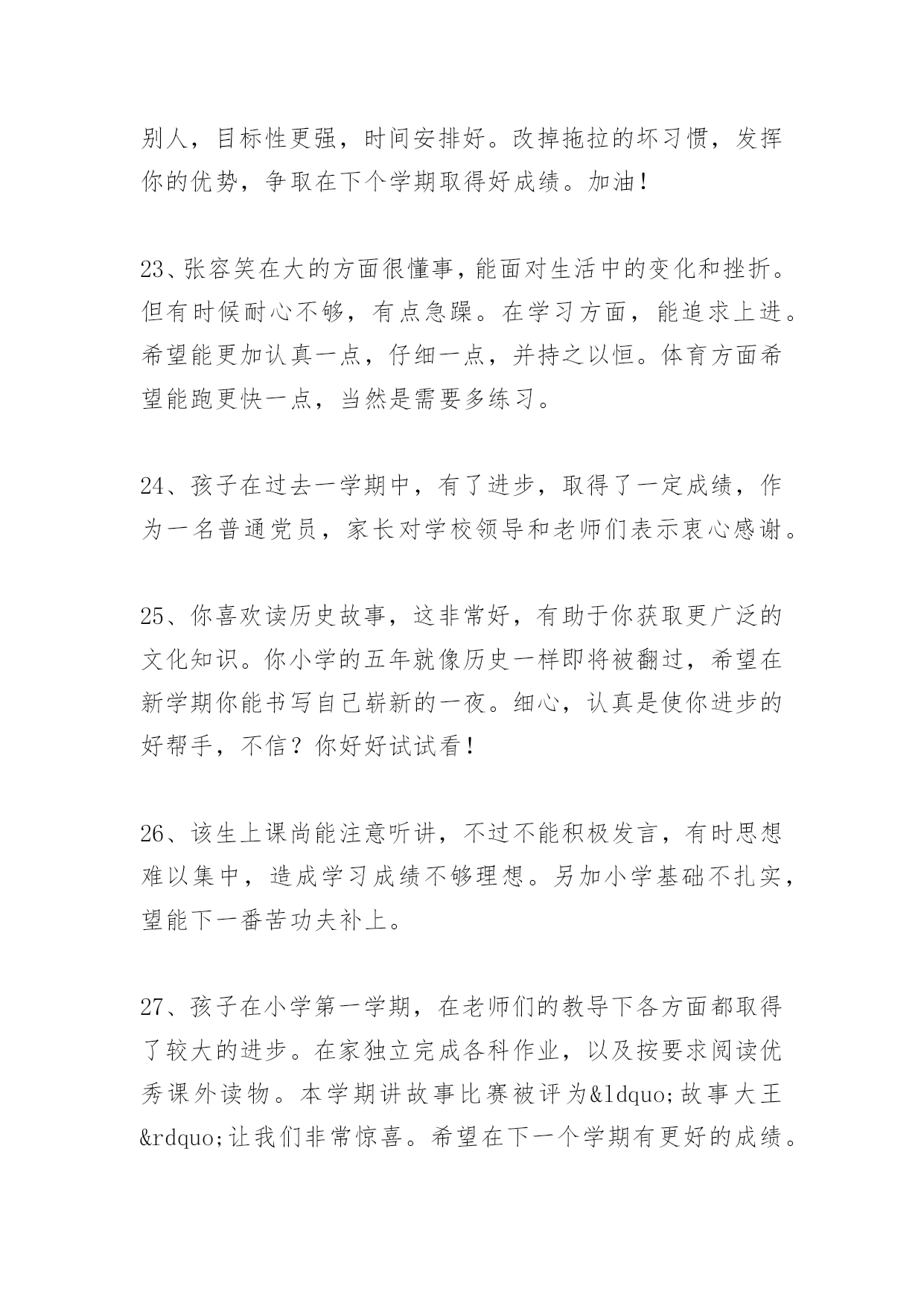 别人，目标性更强，时间安排好。改掉拖拉的坏习惯，发挥你的优势，争取在下个学期取得好成绩。加油！

23、张容笑在大的方面很懂事，能面对生活中的变化和挫折。但有时候耐心不够，有点急躁。在学习方面，能追求上进。希望能更加认真一点，仔细一点，并持之以恒。体育方面希望能跑更快一点，当然是需要多练习。

24、孩子在过去一学期中，有了进步，取得了一定成绩，作为一名普通党员，家长对学校领导和老师们表示衷心感谢。

25、你喜欢读历史故事，这非常好，有助于你获取更广泛的文化知识。你小学的五年就像历史一样即将被翻过，希望在新学期你能书写自己崭新的一夜。细心，认真是使你进步的好帮手，不信？你好好试试看！

26、该生上课尚能注意听讲，不过不能积极发言，有时思想难以集中，造成学习成绩不够理想。另加小学基础不扎实，望能下一番苦功夫补上。

27、孩子在小学第一学期，在老师们的教导下各方面都取得了较大的进步。在家独立完成各科作业，以及按要求阅读优秀课外读物。本学期讲故事比赛被评为&ldquo;故事大王&rdquo;让我们非常惊喜。希望在下一个学期有更好的成绩。